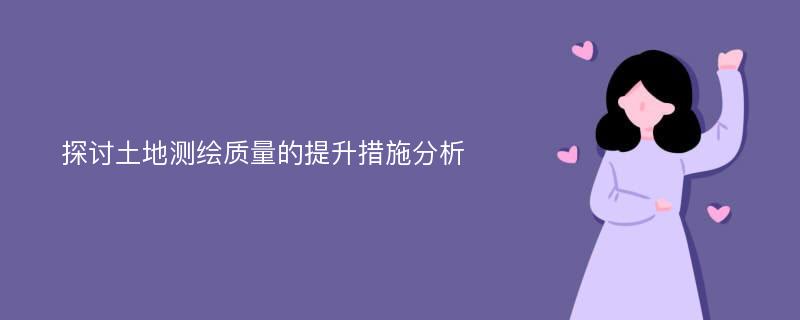 探讨土地测绘质量的提升措施分析